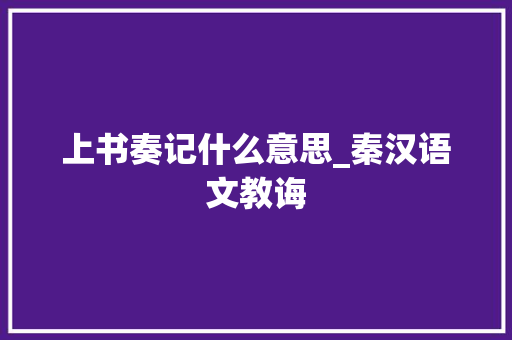 上书奏记什么意思_秦汉语文教诲